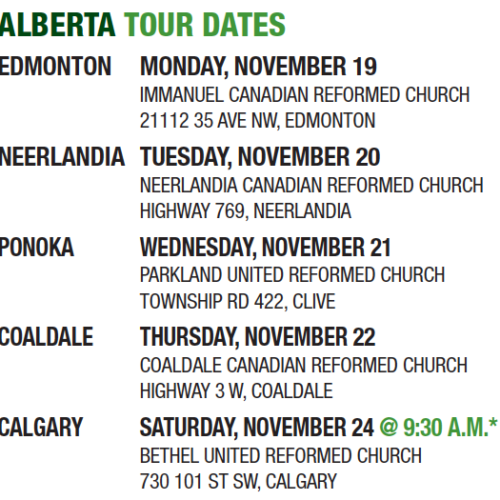 ALBERTA TOUR DATES

EDMONTON
MONDAY, NOVEMBER 19
IMMANUEL CANADIAN REFORMED CHURCH
21112 35 AVE NW, EDMONTON

NEERLANDIA
TUESDAY, NOVEMBER 20
NEERLANDIA CANADIAN REFORMED CHURCH
HIGHWAY 769, NEERLANDIA

PONOKA
WEDNESDAY, NOVEMBER 21
PARKLAND UNITED REFORMED CHURCH
TOWNSHIP RD 422, CLIVE

COALDALE
THURSDAY, NOVEMBER 22
COALDALE CANADIAN REFORMED CHURCH
HIGHWAY 3 W, COALDALE

CALGARY
SATURDAY, NOVEMBER 24 @ 9:30 A.M.*
BETHEL UNITED REFORMED CHURCH
730 101 ST SW, CALGARY